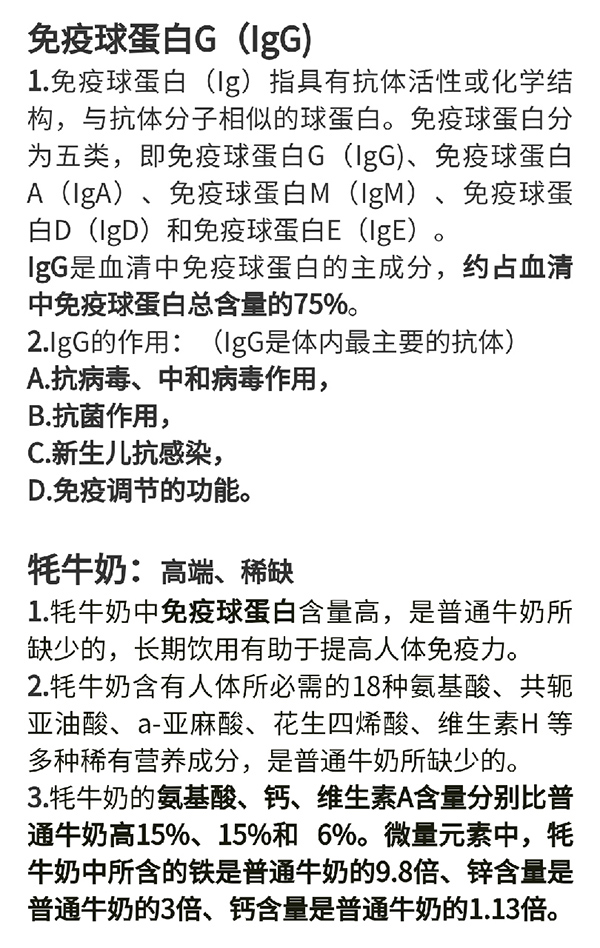 免疫球蛋白G（IgG）

1.免疫球蛋白（Ig）指具有抗体活性或化学结构，与抗体分子相似的球蛋白。免疫球蛋白分为五类，即免疫球蛋白G（IgG)、免疫球蛋白A（IgA）、免疫球蛋白M（IgM）、免疫球蛋白D（IgD）和免疫球蛋白E（IgE）。

IgG是血清中免疫球蛋白的主成分，约占血清中免疫球蛋白总含量的75%。

2.IgG的作用：（IgG是体内最主要的抗体）

A.抗病毒、中和病毒作用，

B.抗菌作用，

C.新生儿抗感染，

D.免疫调节的功能。

牦牛奶：高端、稀缺

1.牦牛奶中免疫球蛋白含量高，是普通牛奶所缺少的，长期饮用有助于提高人体免疫力。

2.牦牛奶含有人体所必需的18种氨基酸、共轭亚油酸、a-亚麻酸、花生四烯酸、维生素H 等多种稀有营养成分，是普通牛奶所缺少的。

3.牦牛奶的氨基酸、钙、维生素A含量分别比普通牛奶高15%、15%和 6%。微量元素中，牦牛奶中所含的铁是普通牛奶的9.8倍、锌含量是普通牛奶的3倍、钙含量是普通牛奶的1.13倍。